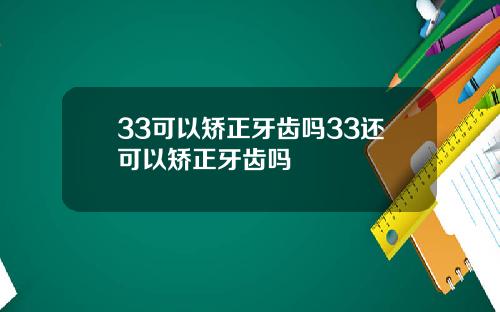 33可以矫正牙齿吗33还可以矫正牙齿吗